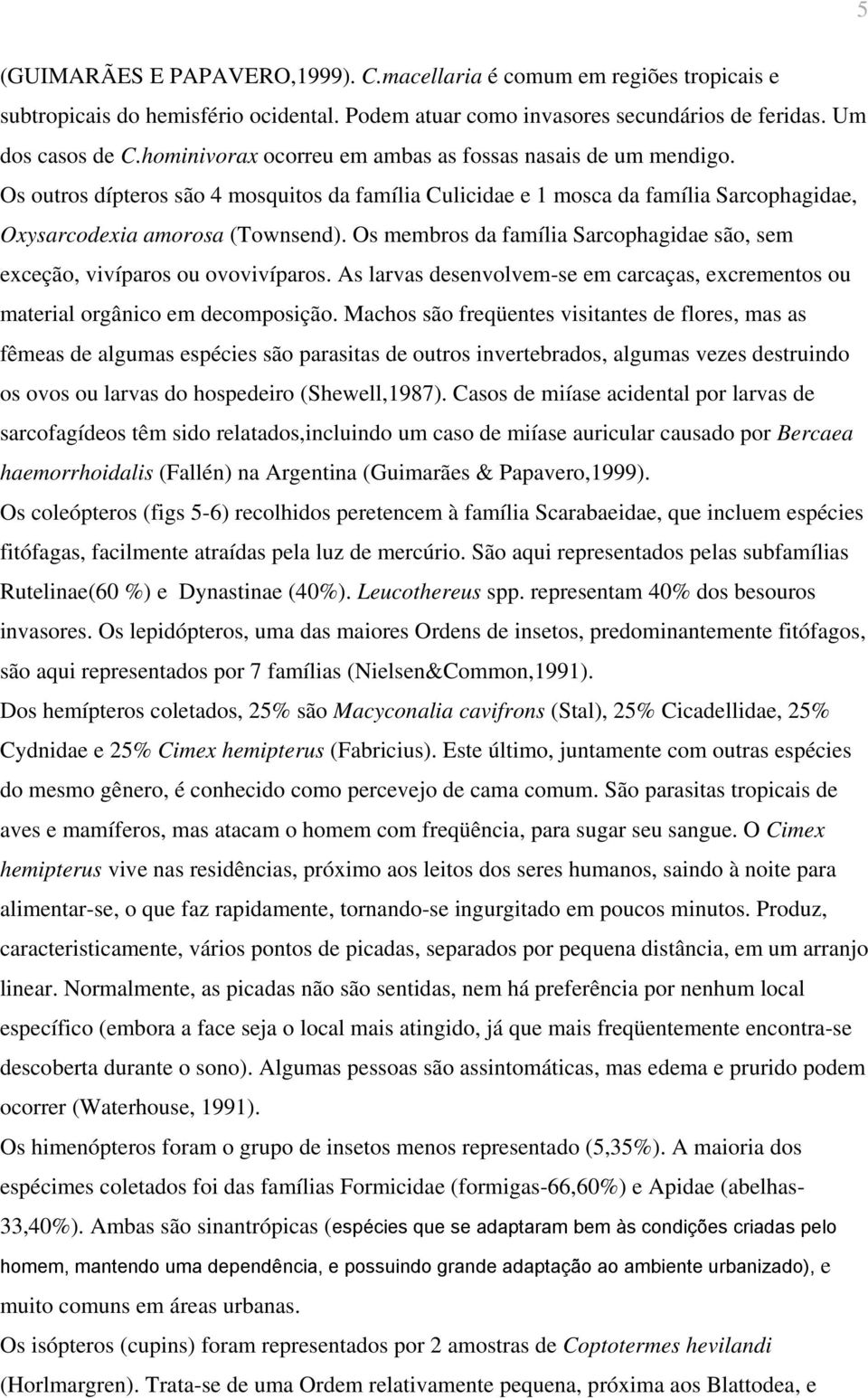 5

(GUIMARÃES E PAPAVERO,1999). C.macellaria é comum em regiões tropicais e subtropicais do hemisfério ocidental. Podem atuar como invasores secundários de feridas. Um dos casos de C.hominivorax ocorreu em ambas as fossas nasais de um mendigo.

Os outros dípteros são 4 mosquitos da família Culicidae e 1 mosca da família Sarcophagidae, Oxysarcodexia amorosa (Townsend). Os membros da família Sarcophagidae são, sem exceção, vivíparos ou ovovivíparos. As larvas desenvolvem-se em carcaças, excrementos ou material orgânico em decomposição. Machos são freqüentes visitantes de flores, mas as fêmeas de algumas espécies são parasitas de outros invertebrados, algumas vezes destruindo os ovos ou larvas do hospedeiro (Shewell,1987). Casos de miíase acidental por larvas de sarcofagídeos têm sido relatados,incluindo um caso de miíase auricular causado por Bercaea haemorrhoidalis (Fallén) na Argentina (Guimarães & Papavero,1999).

Os coleópteros (figs 5-6) recolhidos peretencem à família Scarabaeidae, que incluem espécies fitófagas, facilmente atraídas pela luz de mercúrio. São aqui representados pelas subfamílias Rutelinae(60 %) e Dynastinae (40%). Leucothereus spp. representam 40% dos besouros invasores. Os lepidópteros, uma das maiores Ordens de insetos, predominantemente fitófagos, são aqui representados por 7 famílias (Nielsen&Common,1991).

Dos hemípteros coletados, 25% são Macyconalia cavifrons (Stal), 25% Cicadellidae, 25% Cydnidae e 25% Cimex hemipterus (Fabricius). Este último, juntamente com outras espécies do mesmo gênero, é conhecido como percevejo de cama comum. São parasitas tropicais de aves e mamíferos, mas atacam o homem com freqüência, para sugar seu sangue. O Cimex hemipterus vive nas residências, próximo aos leitos dos seres humanos, saindo à noite para alimentar-se, o que faz rapidamente, tornando-se ingurgitado em poucos minutos. Produz, caracteristicamente, vários pontos de picadas, separados por pequena distância, em um arranjo linear. Normalmente, as picadas não são sentidas, nem há preferência por nenhum local específico (embora a face seja o local mais atingido, já que mais freqüentemente encontra-se descoberta durante o sono). Algumas pessoas são assintomáticas, mas edema e prurido podem ocorrer (Waterhouse, 1991).

Os himenópteros foram o grupo de insetos menos representado (5,35%). A maioria dos espécimes coletados foi das famílias Formicidae (formigas-66,60%) e Apidae (abelhas-33,40%). Ambas são sinantrópicas (espécies que se adaptaram bem às condições criadas pelo homem, mantendo uma dependência, e possuindo grande adaptação ao ambiente urbanizado), e muito comuns em áreas urbanas.

Os isópteros (cupins) foram representados por 2 amostras de Coptotermes hevilandi (Horlmargren). Trata-se de uma Ordem relativamente pequena, próxima aos Blattodea, e